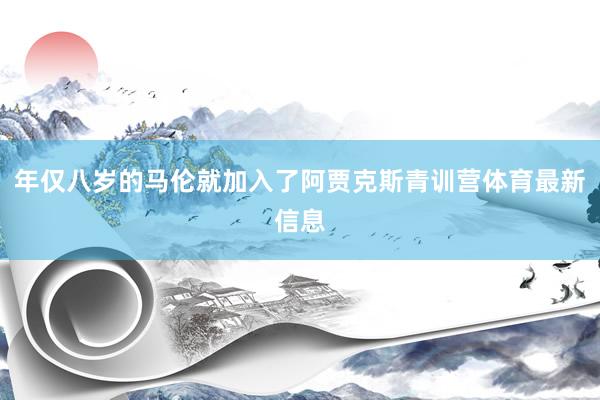 年仅八岁的马伦就加入了阿贾克斯青训营体育最新信息